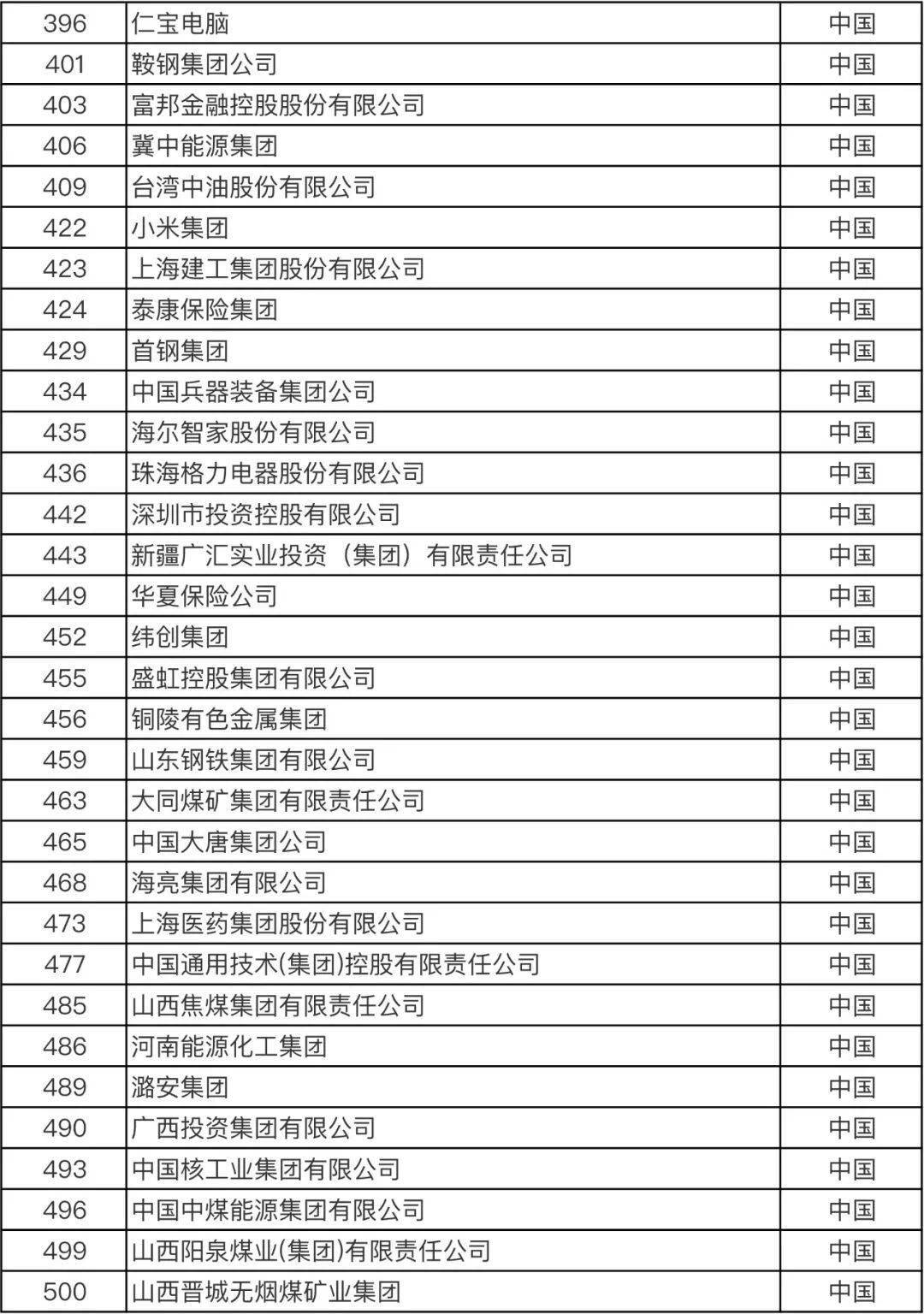 | 396 | 仁宝电脑 | 中国 |
|---|---|---|
| 401 | 鞍钢集团公司 | 中国 |
| 403 | 富邦金融控股股份有限公司 | 中国 |
| 406 | 冀中能源集团 | 中国 |
| 409 | 台湾中油股份有限公司 | 中国 |
| 422 | 小米集团 | 中国 |
| 423 | 上海建工集团股份有限公司 | 中国 |
| 424 | 泰康保险集团 | 中国 |
| 429 | 首钢集团 | 中国 |
| 434 | 中国兵器装备集团公司 | 中国 |
| 435 | 海尔智家股份有限公司 | 中国 |
| 436 | 珠海格力电器股份有限公司 | 中国 |
| 442 | 深圳市投资控股有限公司 | 中国 |
| 443 | 新疆广汇实业投资（集团）有限责任公司 | 中国 |
| 449 | 华夏保险公司 | 中国 |
| 452 | 纬创集团 | 中国 |
| 455 | 盛虹控股集团有限公司 | 中国 |
| 456 | 铜陵有色金属集团 | 中国 |
| 459 | 山东钢铁集团有限公司 | 中国 |
| 463 | 大同煤矿集团有限责任公司 | 中国 |
| 465 | 中国大唐集团公司 | 中国 |
| 468 | 海亮集团有限公司 | 中国 |
| 473 | 上海医药集团股份有限公司 | 中国 |
| 477 | 中国通用技术(集团)控股有限责任公司 | 中国 |
| 485 | 山西焦煤集团有限责任公司 | 中国 |
| 486 | 河南能源化工集团 | 中国 |
| 489 | 潞安集团 | 中国 |
| 490 | 广西投资集团有限公司 | 中国 |
| 493 | 中国核工业集团有限公司 | 中国 |
| 496 | 中国中煤能源集团有限公司 | 中国 |
| 499 | 山西阳泉煤业(集团)有限责任公司 | 中国 |
| 500 | 山西晋城无烟煤矿业集团 | 中国 |